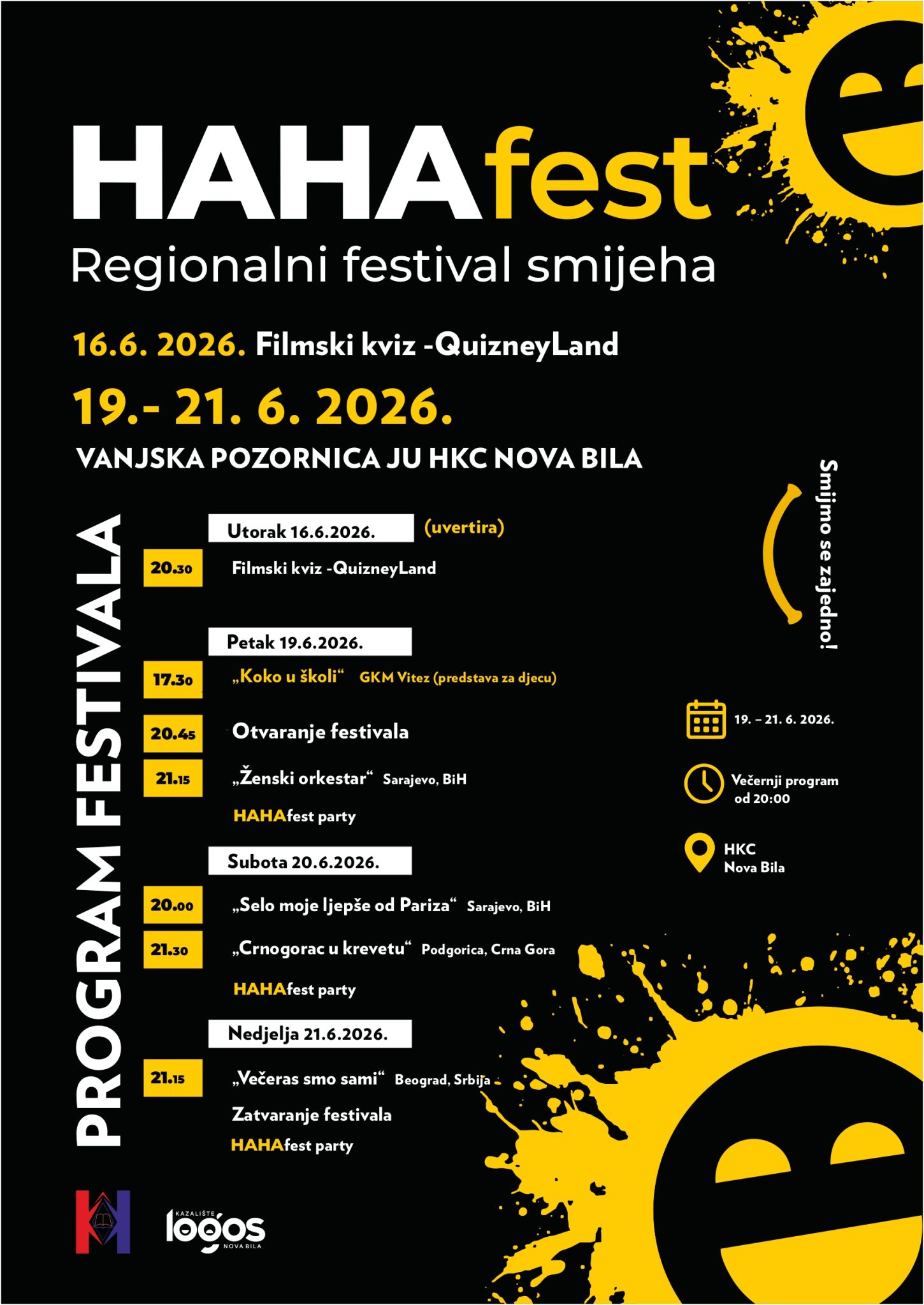 HAHAfest
Regionalni festival smijeha

16.6. 2026. Filmski kviz -QuizneyLand

19.- 21. 6. 2026.

VANJSKA POZORNICA JU HKC NOVA BILA

PROGRAM FESTIVALA

Utorak 16.6.2026. (uvertira)

20.30 Filmski kviz -QuizneyLand

Petak 19.6.2026.

17.30 „Koko u školi“ GKM Vitez (predstava za djecu)

20.45 Otvaranje festivala

21.15 „Ženski orkestar“ Sarajevo, BiH

HAHAfest party

Subota 20.6.2026.

20.00 „Selo moje ljepše od Pariza“ Sarajevo, BiH

21.30 „Crnogorac u krevetu“ Podgorica, Crna Gora

HAHAfest party

Nedjelja 21.6.2026.

21.15 „Večeras smo sami“ Beograd, Srbija

Zatvaranje festivala

HAHAfest party

Smijmo se zajedno!

19. – 21. 6. 2026.

Večernji program od 20:00

HKC Nova Bila

KAZALIŠTE logos NOVA BILA